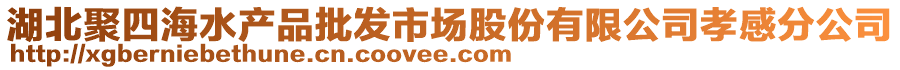 湖北聚四海水产品批发市场股份有限公司孝感分公司
http://xgberniebethune.cn.coovee.com